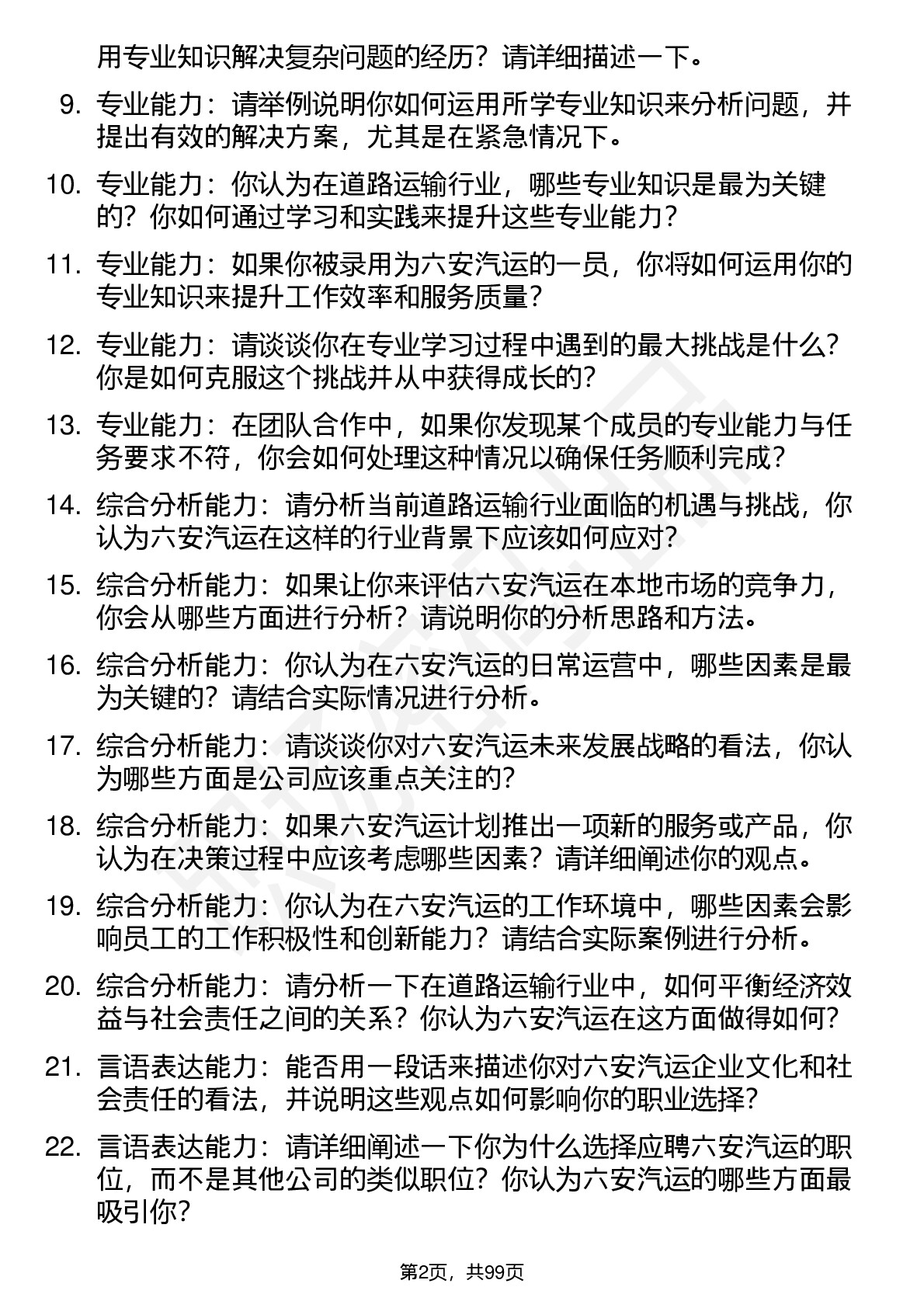 用专业知识解决复杂问题的经历？请详细描述一下。

9. 专业能力：请举例说明你如何运用所学专业知识来分析问题，并提出有效的解决方案，尤其是在紧急情况下。

10. 专业能力：你认为在道路运输行业，哪些专业知识是最为关键的？你如何通过学习和实践来提升这些专业能力？

11. 专业能力：如果你被录用为六安汽运的一员，你将如何运用你的专业知识来提升工作效率和服务质量？

12. 专业能力：请谈谈你在专业学习过程中遇到的最大挑战是什么？你是如何克服这个挑战并从中获得成长的？

13. 专业能力：在团队合作中，如果你发现某个成员的专业能力与任务要求不符，你会如何处理这种情况以确保任务顺利完成？

14. 综合分析能力：请分析当前道路运输行业面临的机遇与挑战，你认为六安汽运在这样的行业背景下应该如何应对？

15. 综合分析能力：如果让你来评估六安汽运在本地市场的竞争力，你会从哪些方面进行分析？请说明你的分析思路和方法。

16. 综合分析能力：你认为在六安汽运的日常运营中，哪些因素是最为关键的？请结合实际情况进行分析。

17. 综合分析能力：请谈谈你对六安汽运未来发展战略的看法，你认为哪些方面是公司应该重点关注的？

18. 综合分析能力：如果六安汽运计划推出一项新的服务或产品，你认为在决策过程中应该考虑哪些因素？请详细阐述你的观点。

19. 综合分析能力：你认为在六安汽运的工作环境中，哪些因素会影响员工的工作积极性和创新能力？请结合实际案例进行分析。

20. 综合分析能力：请分析一下在道路运输行业中，如何平衡经济效益与社会责任之间的关系？你认为六安汽运在这方面做得如何？

21. 言语表达能力：能否用一段话来描述你对六安汽运企业文化和社会责任的看法，并说明这些观点如何影响你的职业选择？

22. 言语表达能力：请详细阐述一下你为什么选择应聘六安汽运的职位，而不是其他公司的类似职位？你认为六安汽运的哪些方面最吸引你？

第2页，共99页